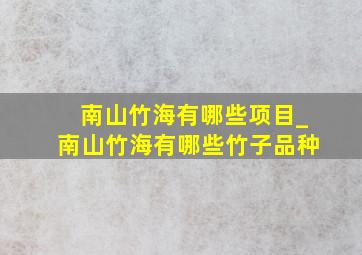 南山竹海有哪些项目_南山竹海有哪些竹子品种